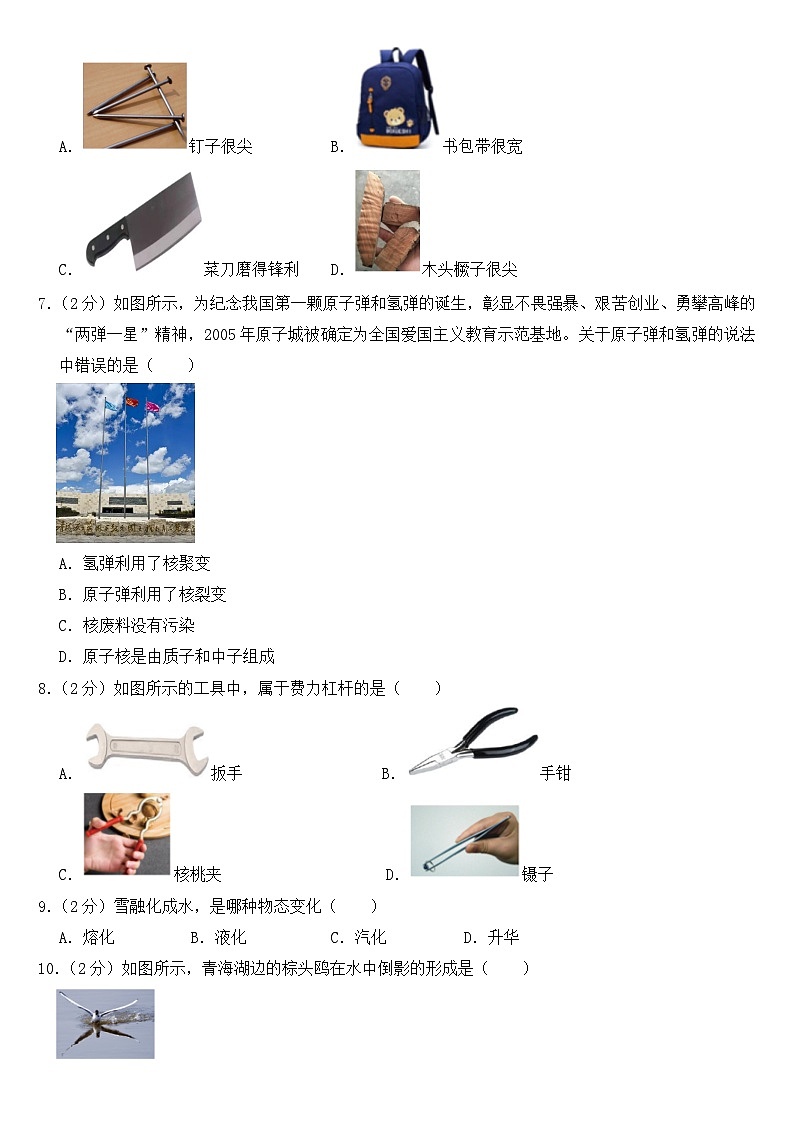 A. 钉子很尖　　B. 书包带很宽

C. 菜刀磨得锋利　　D. 木头橛子很尖

7.（2分）如图所示，为纪念我国第一颗原子弹和氢弹的诞生，彰显不畏强暴、艰苦创业、勇攀高峰的“两弹一星”精神，2005年原子城被确定为全国爱国主义教育示范基地。关于原子弹和氢弹的说法中错误的是（　　）

A. 氢弹利用了核聚变

B. 原子弹利用了核裂变

C. 核废料没有污染

D. 原子核是由质子和中子组成

8.（2分）如图所示的工具中，属于费力杠杆的是（　　）

A. 扳手　　B. 手钳

C. 核桃夹　　D. 镊子

9.（2分）雪融化成水，是哪种物态变化（　　）

A. 熔化　　B. 液化　　C. 汽化　　D. 升华

10.（2分）如图所示，青海湖边的棕头鸥在水中倒影的形成是（　　）